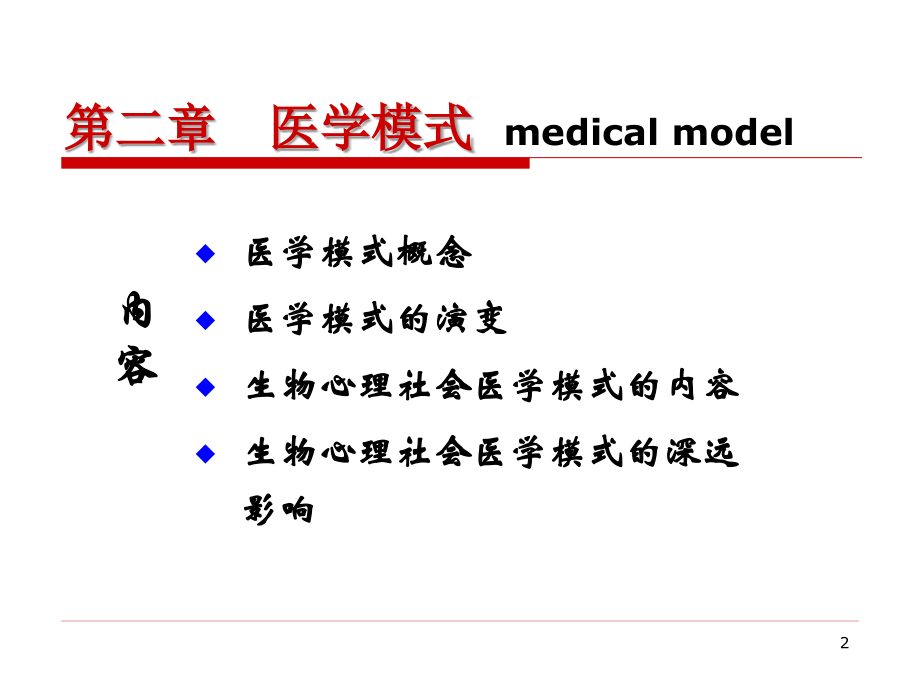 第二章　医学模式 medical model

内容

◆ 医学模式概念
◆ 医学模式的演变
◆ 生物心理社会医学模式的内容
◆ 生物心理社会医学模式的深远影响

2